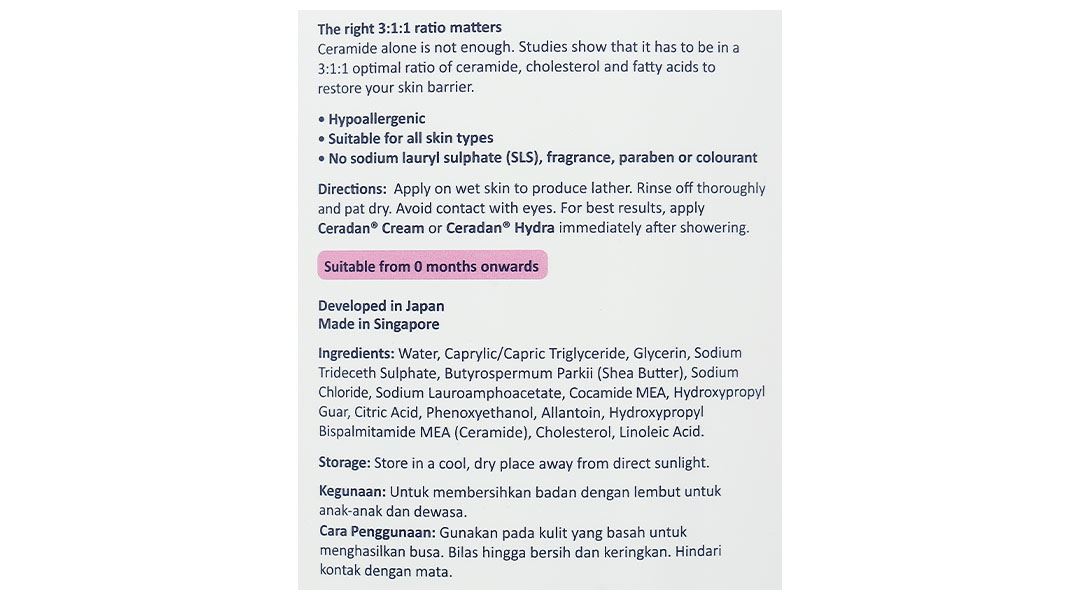 The right 3:1:1 ratio matters
Ceramide alone is not enough. Studies show that it has to be in a 3:1:1 optimal ratio of ceramide, cholesterol and fatty acids to restore your skin barrier.

• Hypoallergenic
• Suitable for all skin types
• No sodium lauryl sulphate (SLS), fragrance, paraben or colourant

Directions: Apply on wet skin to produce lather. Rinse off thoroughly and pat dry. Avoid contact with eyes. For best results, apply Ceradan® Cream or Ceradan® Hydra immediately after showering.

Suitable from 0 months onwards

Developed in Japan
Made in Singapore

Ingredients: Water, Caprylic/Capric Triglyceride, Glycerin, Sodium Trideceth Sulphate, Butyrospermum Parkii (Shea Butter), Sodium Chloride, Sodium Lauroamphoacetate, Cocamide MEA, Hydroxypropyl Guar, Citric Acid, Phenoxyethanol, Allantoin, Hydroxypropyl Bispalmitamide MEA (Ceramide), Cholesterol, Linoleic Acid.

Storage: Store in a cool, dry place away from direct sunlight.

Kegunaan: Untuk membersihkan badan dengan lembut untuk anak-anak dan dewasa.
Cara Penggunaan: Gunakan pada kulit yang basah untuk menghasilkan busa. Bilas hingga bersih dan keringkan. Hindari kontak dengan mata.